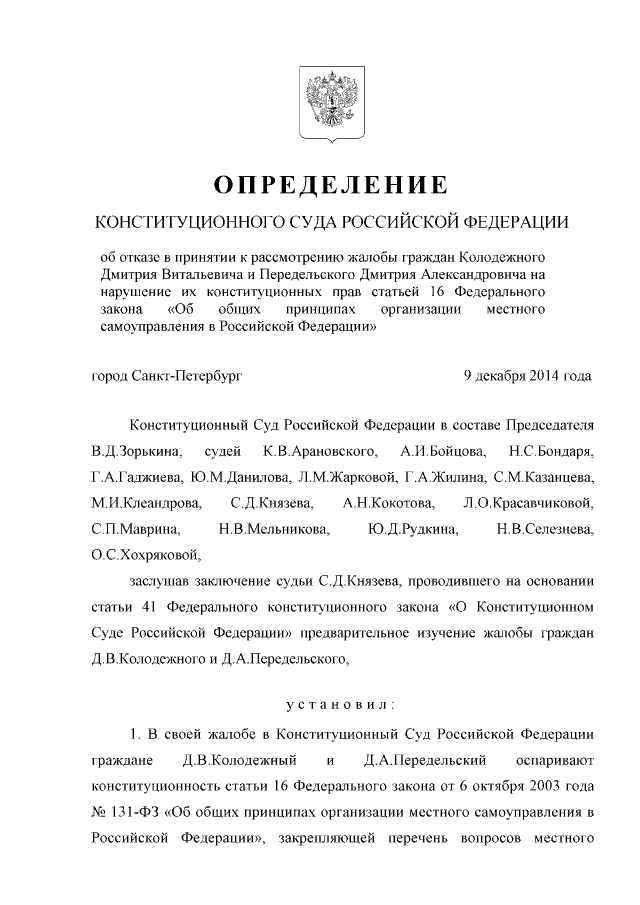 ОПРЕДЕЛЕНИЕ

КОНСТИТУЦИОННОГО СУДА РОССИЙСКОЙ ФЕДЕРАЦИИ

об отказе в принятии к рассмотрению жалобы граждан Колодежного Дмитрия Витальевича и Передельского Дмитрия Александровича на нарушение их конституционных прав статьей 16 Федерального закона «Об общих принципах организации местного самоуправления в Российской Федерации»

город Санкт-Петербург 9 декабря 2014 года

Конституционный Суд Российской Федерации в составе Председателя В.Д.Зорькина, судей К.В.Арановского, А.И.Бойцова, Н.С.Бондаря, Г.А.Гаджиева, Ю.М.Данилова, Л.М.Жарковой, Г.А.Жилина, С.М.Казанцева, М.И.Клеандрова, С.Д.Князева, А.Н.Кокотова, Л.О.Красавчиковой, С.П.Маврина, Н.В.Мельникова, Ю.Д.Рудкина, Н.В.Селезнева, О.С.Хохряковой,

заслушав заключение судьи С.Д.Князева, проводившего на основании статьи 41 Федерального конституционного закона «О Конституционном Суде Российской Федерации» предварительное изучение жалобы граждан Д.В.Колодежного и Д.А.Передельского,

установил:

1. В своей жалобе в Конституционный Суд Российской Федерации граждане Д.В.Колодежный и Д.А.Передельский оспаривают конституционность статьи 16 Федерального закона от 6 октября 2003 года № 131-ФЗ «Об общих принципах организации местного самоуправления в Российской Федерации», закрепляющей перечень вопросов местного